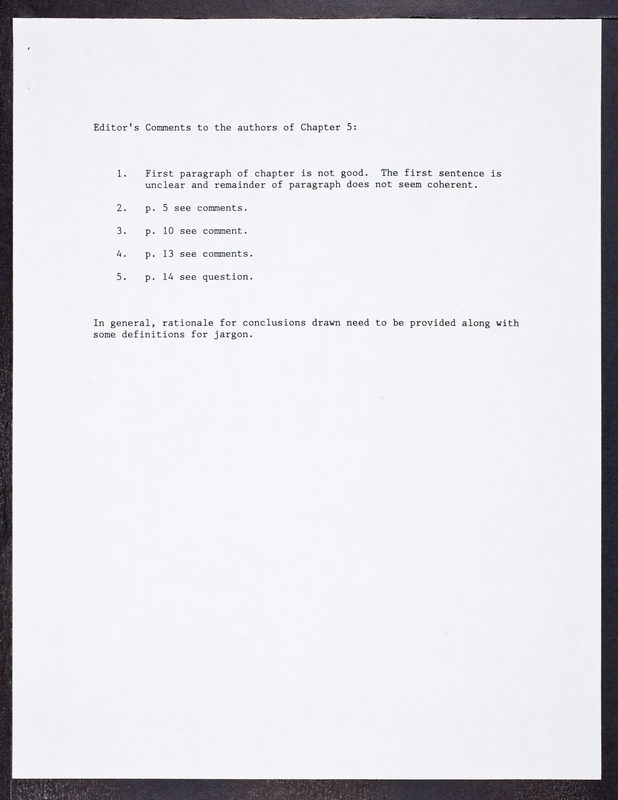 Editor's Comments to the authors of Chapter 5:

1. First paragraph of chapter is not good. The first sentence is unclear and remainder of paragraph does not seem coherent.

2. p. 5 see comments.

3. p. 10 see comment.

4. p. 13 see comments.

5. p. 14 see question.

In general, rationale for conclusions drawn need to be provided along with some definitions for jargon.